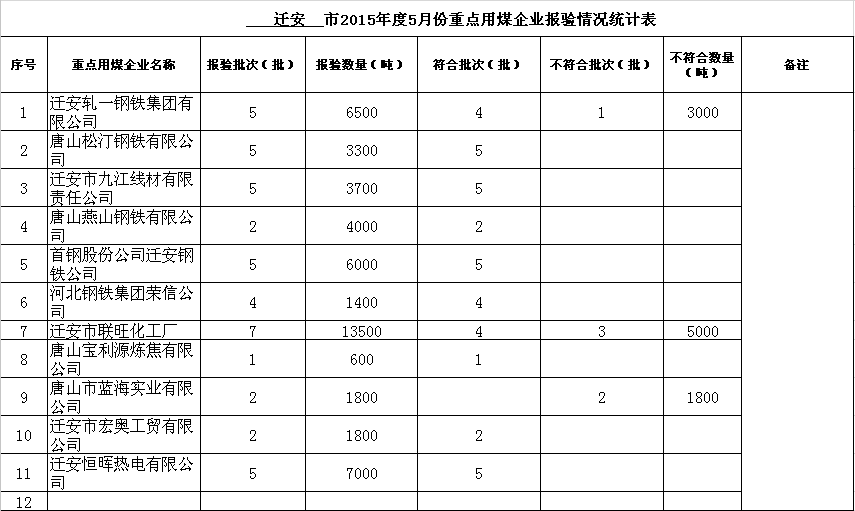 迁安 市2015年度5月份重点用煤企业报验情况统计表

| 序号 | 重点用煤企业名称 | 报验批次（批） | 报验数量（吨） | 符合批次（批） | 不符合批次（批） | 不符合数量（吨） | 备注 |
|---|---|---|---|---|---|---|---|
| 1 | 迁安轧一钢铁集团有限公司 | 5 | 6500 | 4 | 1 | 3000 | |
| 2 | 唐山松汀钢铁有限公司 | 5 | 3300 | 5 | | | |
| 3 | 迁安市九江线材有限责任公司 | 5 | 3700 | 5 | | | |
| 4 | 唐山燕山钢铁有限公司 | 2 | 4000 | 2 | | | |
| 5 | 首钢股份公司迁安钢铁公司 | 5 | 6000 | 5 | | | |
| 6 | 河北钢铁集团荣信公司 | 4 | 1400 | 4 | | | |
| 7 | 迁安市联旺化工厂 | 7 | 13500 | 4 | 3 | 5000 | |
| 8 | 唐山宝利源炼焦有限公司 | 1 | 600 | 1 | | | |
| 9 | 唐山市蓝海实业有限公司 | 2 | 1800 | | 2 | 1800 | |
| 10 | 迁安市宏奥工贸有限公司 | 2 | 1800 | 2 | | | |
| 11 | 迁安恒晖热电有限公司 | 5 | 7000 | 5 | | | |
| 12 | | | | | | | |